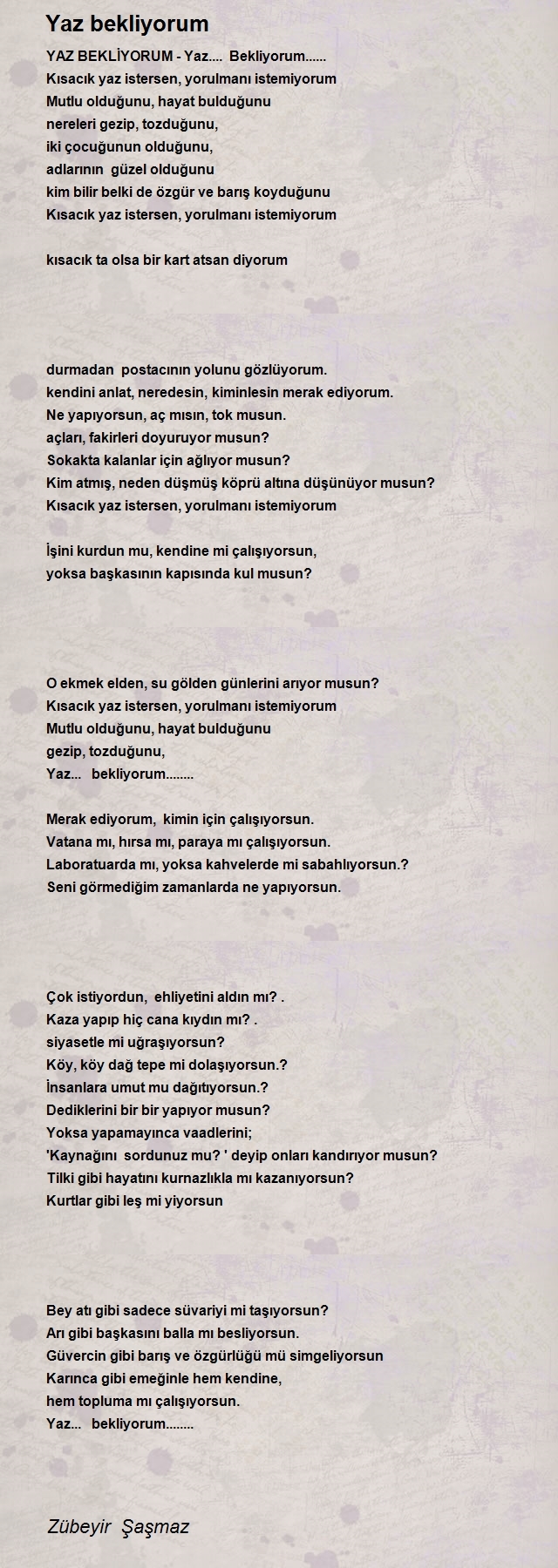 Yaz bekliyorum

YAZ BEKLİYORUM - Yaz.... Bekliyorum......
Kısacık yaz istersen, yorulmanı istemiyorum
Mutlu olduğunu, hayat bulduğunu
nereleri gezip, tozduğunu,
iki çocuğunun olduğunu,
adlarının güzel olduğunu
kim bilir belki de özgür ve barış koyduğunu
Kısacık yaz istersen, yorulmanı istemiyorum

kısacık ta olsa bir kart atsan diyorum

durmadan postacının yolunu gözlüyorum.
kendini anlat, neredesin, kiminlesin merak ediyorum.
Ne yapıyorsun, aç mısın, tok musun.
açları, fakirleri doyuruyor musun?
Sokakta kalanlar için ağlıyor musun?
Kim atmış, neden düşmüş köprü altına düşünüyor musun?
Kısacık yaz istersen, yorulmanı istemiyorum

İşini kurdun mu, kendine mi çalışıyorsun,
yoksa başkasının kapısında kul musun?

O ekmek elden, su gölden günlerini arıyor musun?
Kısacık yaz istersen, yorulmanı istemiyorum
Mutlu olduğunu, hayat bulduğunu
gezip, tozduğunu,
Yaz... bekliyorum........

Merak ediyorum, kimin için çalışıyorsun.
Vatana mı, hırsa mı, paraya mı çalışıyorsun.
Laboratuarda mı, yoksa kahvelerde mi sabahlıyorsun.?
Seni görmediğim zamanlarda ne yapıyorsun.

Çok istiyordun, ehliyetini aldın mı? .
Kaza yapıp hiç cana kıydın mı? .
siyasetle mi uğraşıyorsun?
Köy, köy dağ tepe mi dolaşıyorsun.?
İnsanlara umut mu dağıtıyorsun.?
Dediklerini bir bir yapıyor musun?
Yoksa yapamayınca vaadlerini;
'Kaynağını sordunuz mu? ' deyip onları kandırıyor musun?
Tilki gibi hayatını kurnazlıkla mı kazanıyorsun?
Kurtlar gibi leş mi yiyorsun

Bey atı gibi sadece süvariyi mi taşıyorsun?
Arı gibi başkasını balla mı besliyorsun.
Güvercin gibi barış ve özgürlüğü mü simgeliyorsun
Karınca gibi emeğinle hem kendine,
hem topluma mı çalışıyorsun.
Yaz... bekliyorum........

Zübeyir Şaşmaz